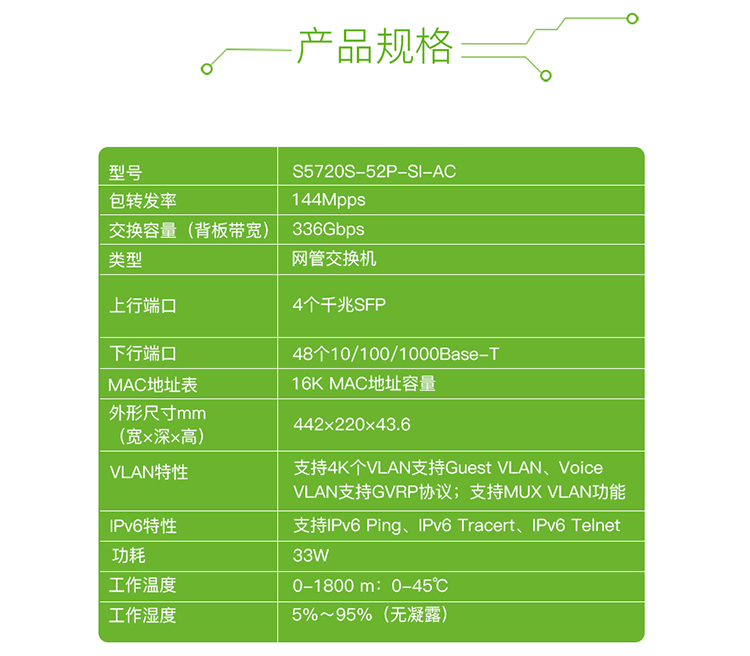 产品规格

| 型号 | S5720S-52P-SI-AC |
|---|---|
| 包转发率 | 144Mpps |
| 交换容量（背板带宽） | 336Gbps |
| 类型 | 网管交换机 |
| 上行端口 | 4个千兆SFP |
| 下行端口 | 48个10/100/1000Base-T |
| MAC地址表 | 16K MAC地址容量 |
| 外形尺寸mm（宽×深×高） | 442×220×43.6 |
| VLAN特性 | 支持4K个VLAN支持Guest VLAN、Voice VLAN支持GVRP协议；支持MUX VLAN功能 |
| IPv6特性 | 支持IPv6 Ping、IPv6 Tracert、IPv6 Telnet |
| 功耗 | 33W |
| 工作温度 | 0-1800 m：0-45℃ |
| 工作湿度 | 5%～95%（无凝露） |